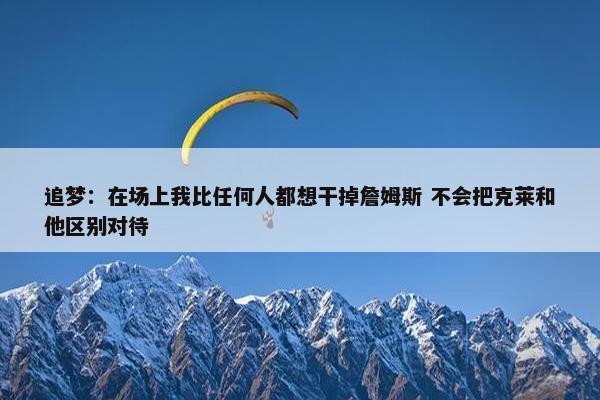 追梦：在场上我比任何人都想干掉詹姆斯 不会把克莱和他区别对待